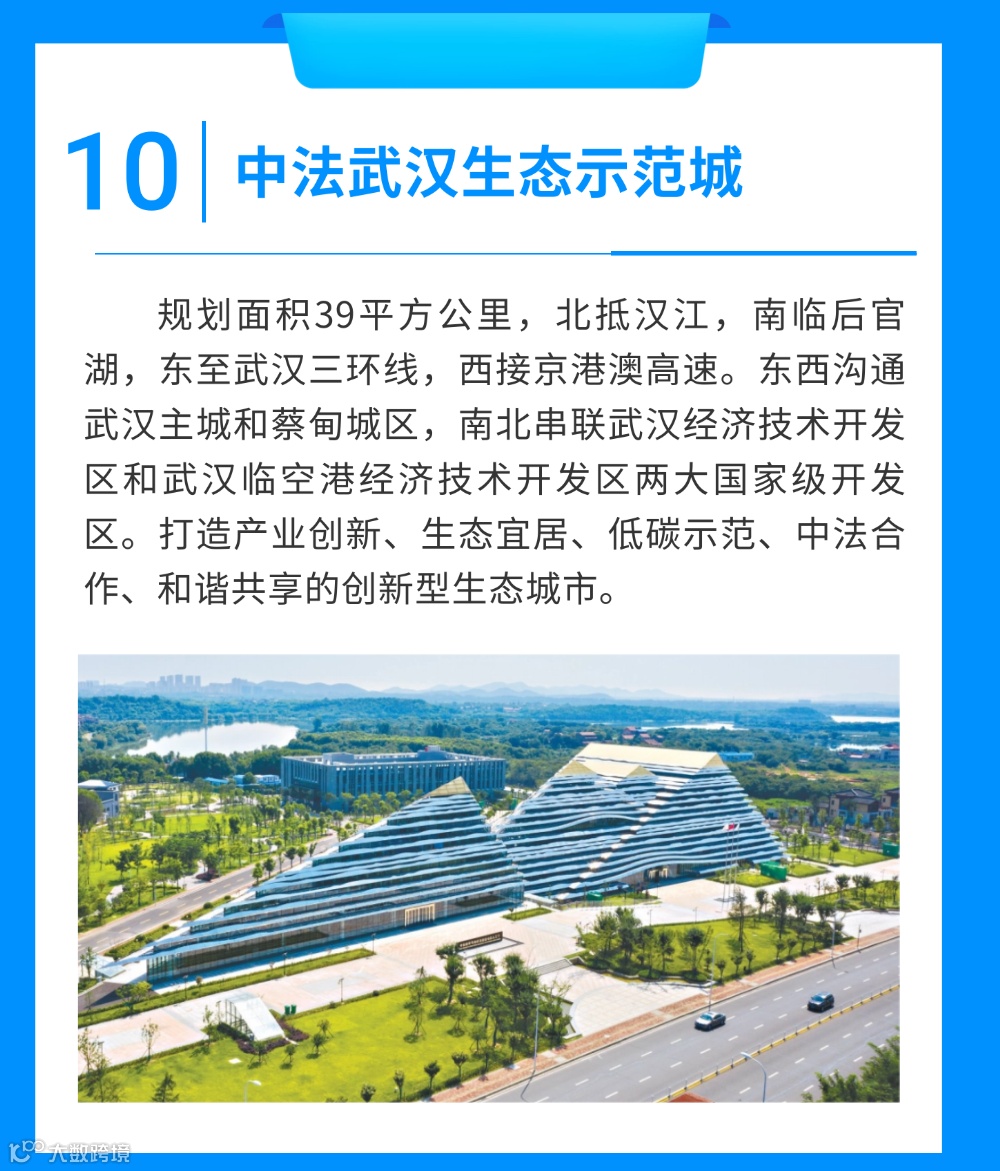 10 中法武汉生态示范城

规划面积39平方公里，北抵汉江，南临后官湖，东至武汉三环线，西接京港澳高速。东西沟通武汉主城和蔡甸城区，南北串联武汉经济技术开发区和武汉临空港经济技术开发区两大国家级开发区。打造产业创新、生态宜居、低碳示范、中法合作、和谐共享的创新型生态城市。

大数跨境